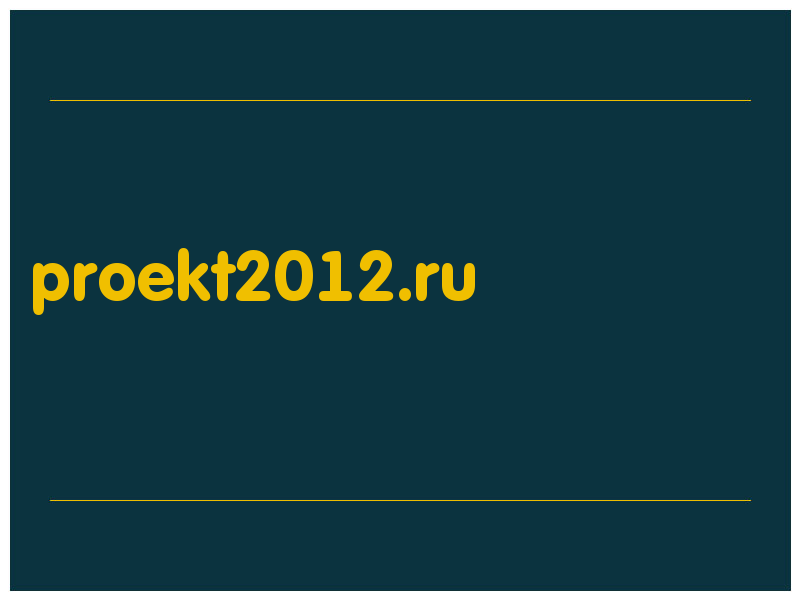 proekt2012.ru